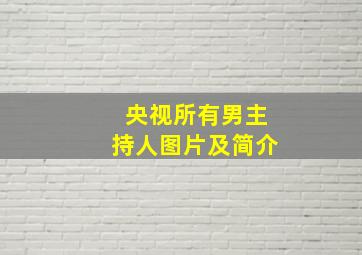 央视所有男主持人图片及简介